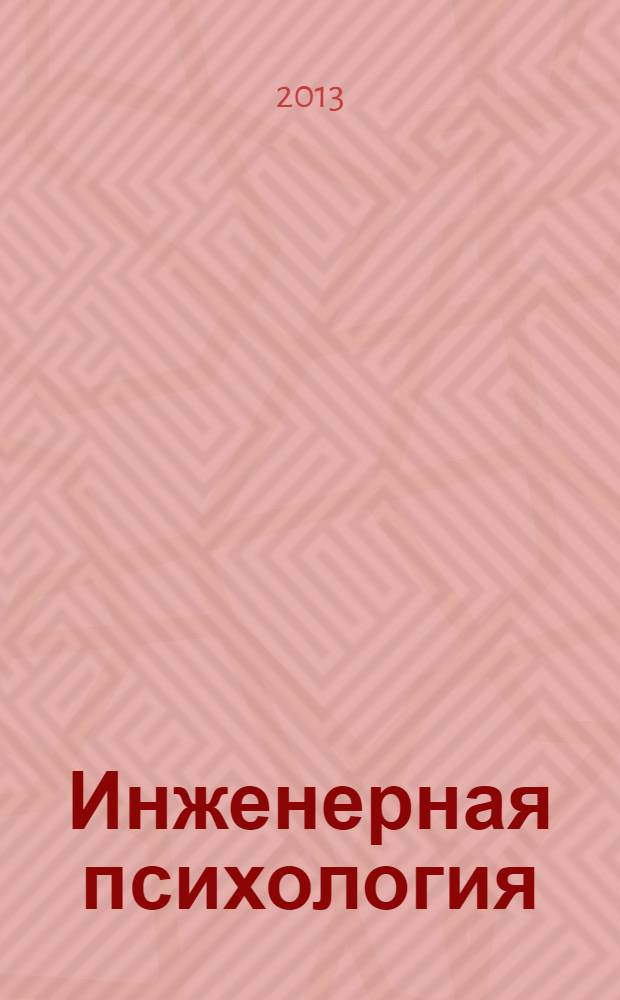 2013

Инженерная психология